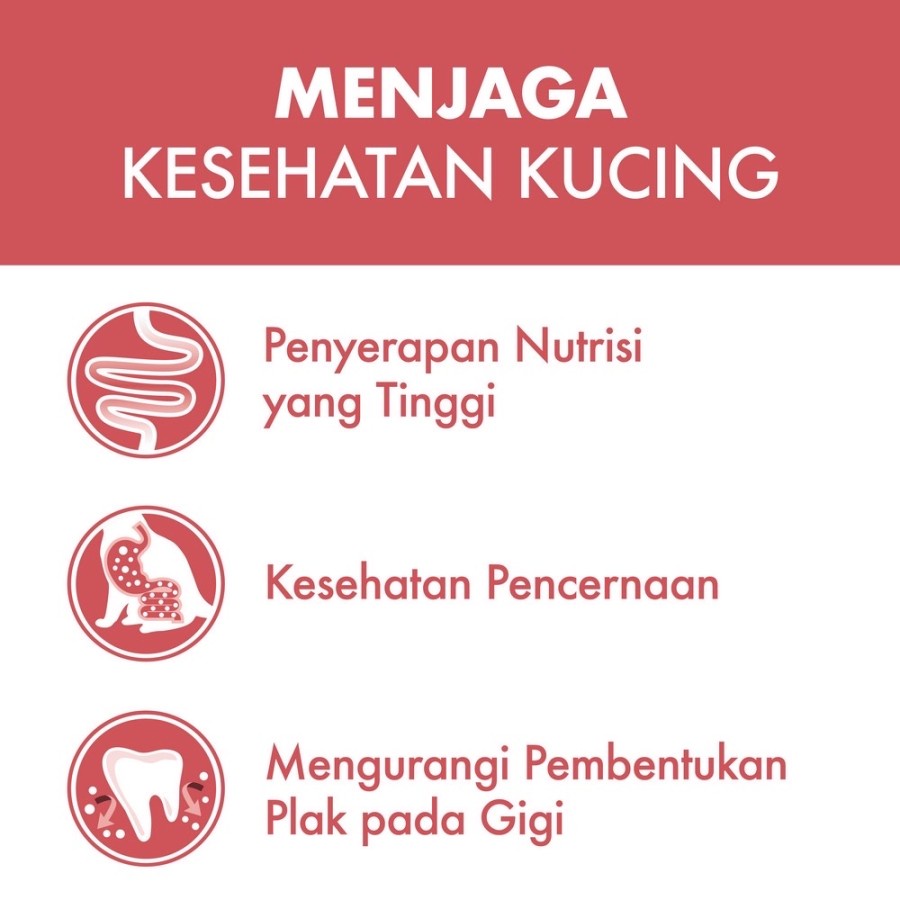 MENJAGA
KESEHATAN KUCING

Penyerapan Nutrisi yang Tinggi

Kesehatan Pencernaan

Mengurangi Pembentukan Plak pada Gigi